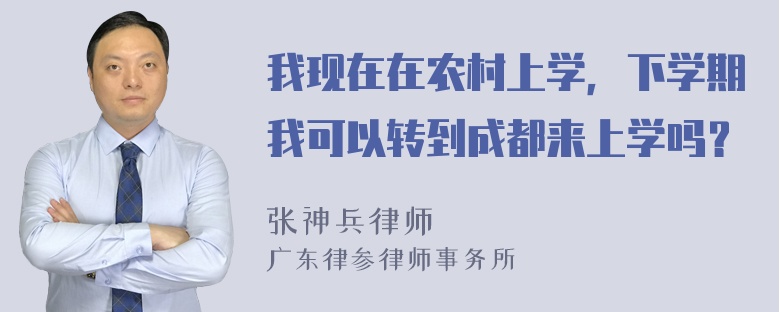 我现在在农村上学，下学期我可以转到成都来上学吗？

张神兵律师
广东律参律师事务所